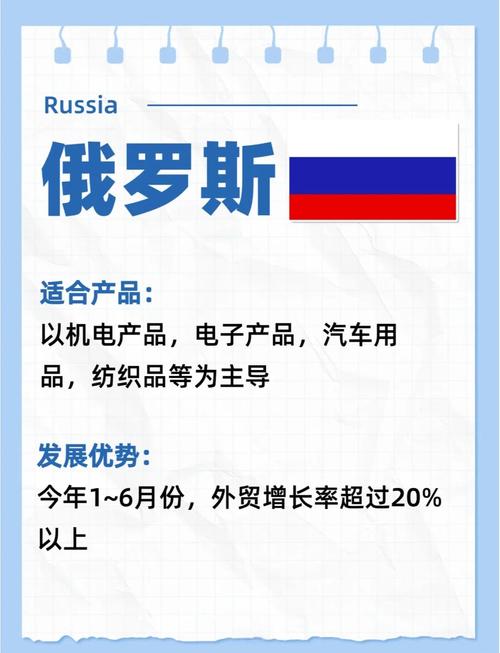 Russia

俄罗斯

适合产品：

以机电产品，电子产品，汽车用品，纺织品等为主导

发展优势：

今年1~6月份，外贸增长率超过20%以上